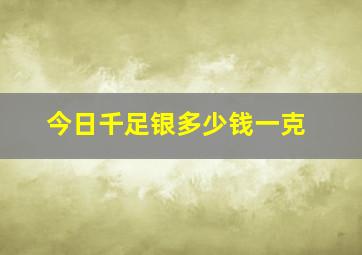 今日千足银多少钱一克